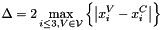 $\Delta = 2 \max_{i \leq 3, V \in \mathcal{V}} \left\{ \left| x_i^V - x_i^C \right| \right\}$